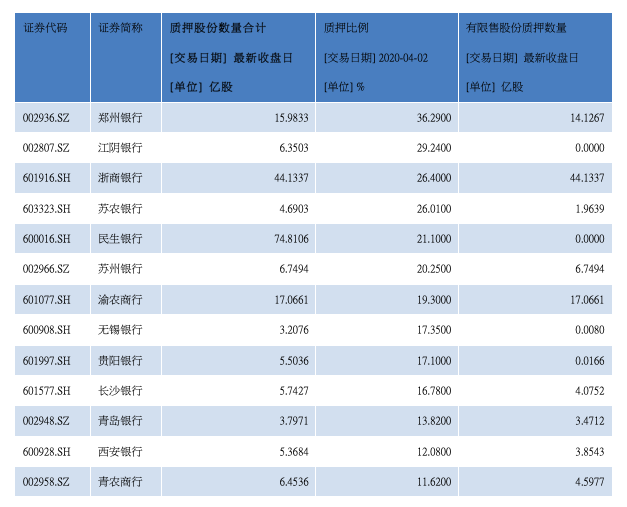 | 证券代码 | 证券简称 | 质押股份数量合计 [交易日期] 最新收盘日 [单位] 亿股 | 质押比例 [交易日期] 2020-04-02 [单位] % | 有限售股份质押数量 [交易日期] 最新收盘日 [单位] 亿股 |
|---|---|---|---|---|
| 002936.SZ | 郑州银行 | 15.9833 | 36.2900 | 14.1267 |
| 002807.SZ | 江阴银行 | 6.3503 | 29.2400 | 0.0000 |
| 601916.SH | 浙商银行 | 44.1337 | 26.4000 | 44.1337 |
| 603323.SH | 苏农银行 | 4.6903 | 26.0100 | 1.9639 |
| 600016.SH | 民生银行 | 74.8106 | 21.1000 | 0.0000 |
| 002966.SZ | 苏州银行 | 6.7494 | 20.2500 | 6.7494 |
| 601077.SH | 渝农商行 | 17.0661 | 19.3000 | 17.0661 |
| 600908.SH | 无锡银行 | 3.2076 | 17.3500 | 0.0080 |
| 601997.SH | 贵阳银行 | 5.5036 | 17.1000 | 0.0166 |
| 601577.SH | 长沙银行 | 5.7427 | 16.7800 | 4.0752 |
| 002948.SZ | 青岛银行 | 3.7971 | 13.8200 | 3.4712 |
| 600928.SH | 西安银行 | 5.3684 | 12.0800 | 3.8543 |
| 002958.SZ | 青农商行 | 6.4536 | 11.6200 | 4.5977 |